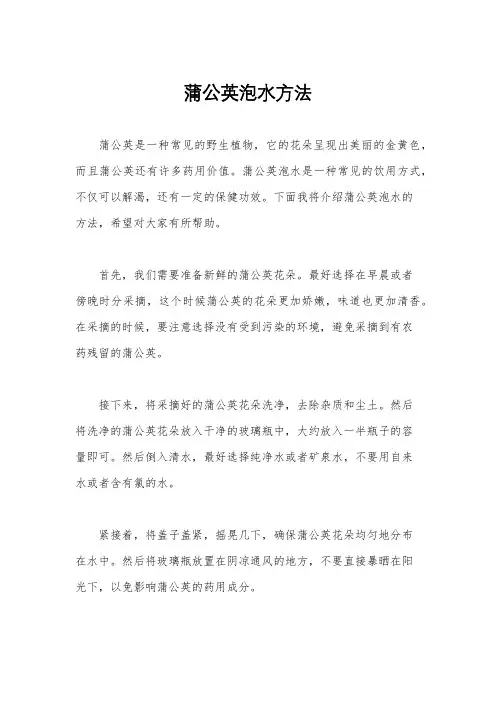 蒲公英泡水方法

蒲公英是一种常见的野生植物，它的花朵呈现出美丽的金黄色，而且蒲公英还有许多药用价值。蒲公英泡水是一种常见的饮用方式，不仅可以解渴，还有一定的保健功效。下面我将介绍蒲公英泡水的方法，希望对大家有所帮助。

首先，我们需要准备新鲜的蒲公英花朵。最好选择在早晨或者傍晚时分采摘，这个时候蒲公英的花朵更加娇嫩，味道也更加清香。在采摘的时候，要注意选择没有受到污染的环境，避免采摘到有农药残留的蒲公英。

接下来，将采摘好的蒲公英花朵洗净，去除杂质和尘土。然后将洗净的蒲公英花朵放入干净的玻璃瓶中，大约放入一半瓶子的容量即可。然后倒入清水，最好选择纯净水或者矿泉水，不要用自来水或者含有氯的水。

紧接着，将盖子盖紧，摇晃几下，确保蒲公英花朵均匀地分布在水中。然后将玻璃瓶放置在阴凉通风的地方，不要直接暴晒在阳光下，以免影响蒲公英的药用成分。